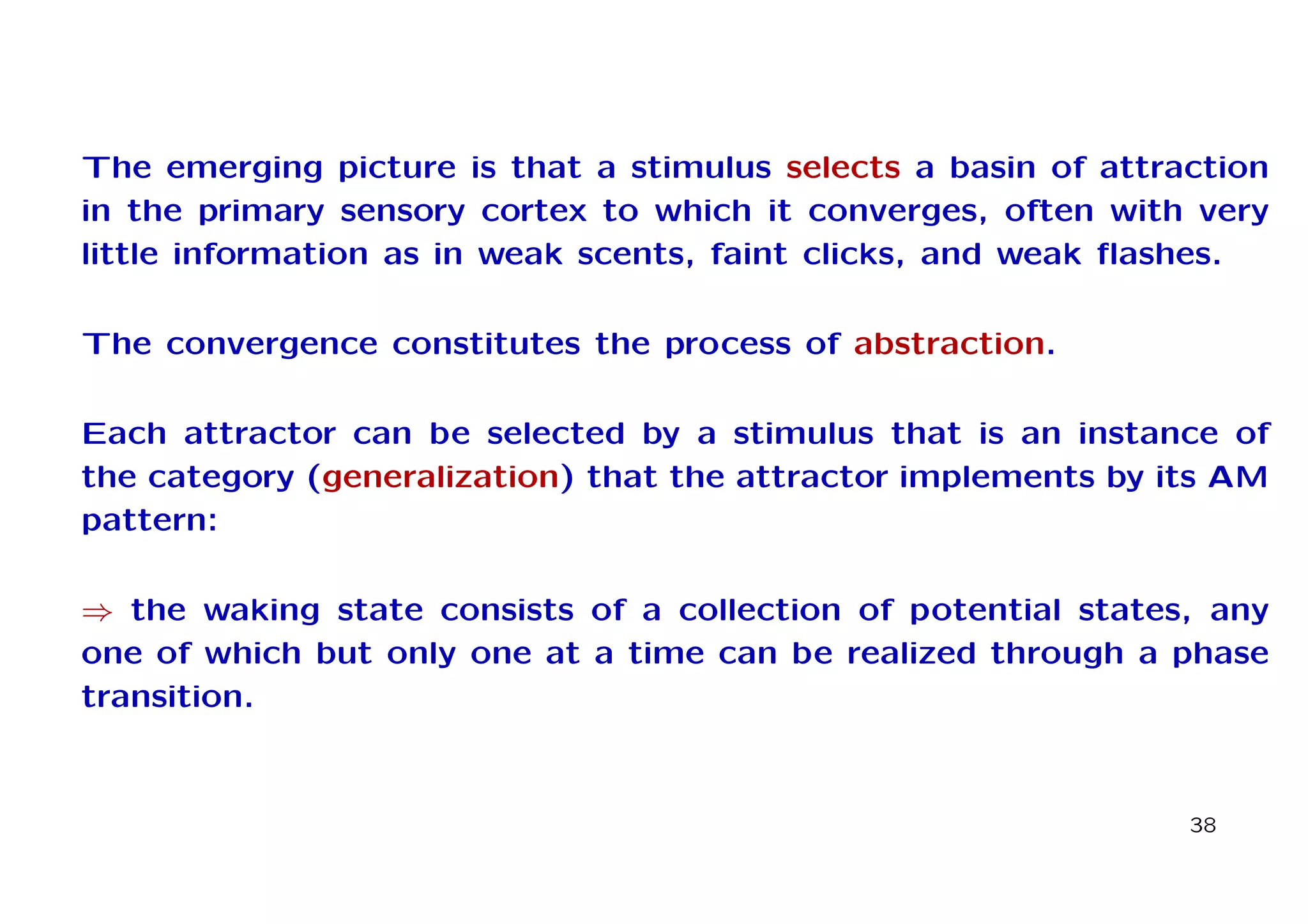 The emerging picture is that a stimulus selects a basin of attraction in the primary sensory cortex to which it converges, often with very little information as in weak scents, faint clicks, and weak flashes.

The convergence constitutes the process of abstraction.

Each attractor can be selected by a stimulus that is an instance of the category (generalization) that the attractor implements by its AM pattern:

$\Rightarrow$ the waking state consists of a collection of potential states, any one of which but only one at a time can be realized through a phase transition.

38